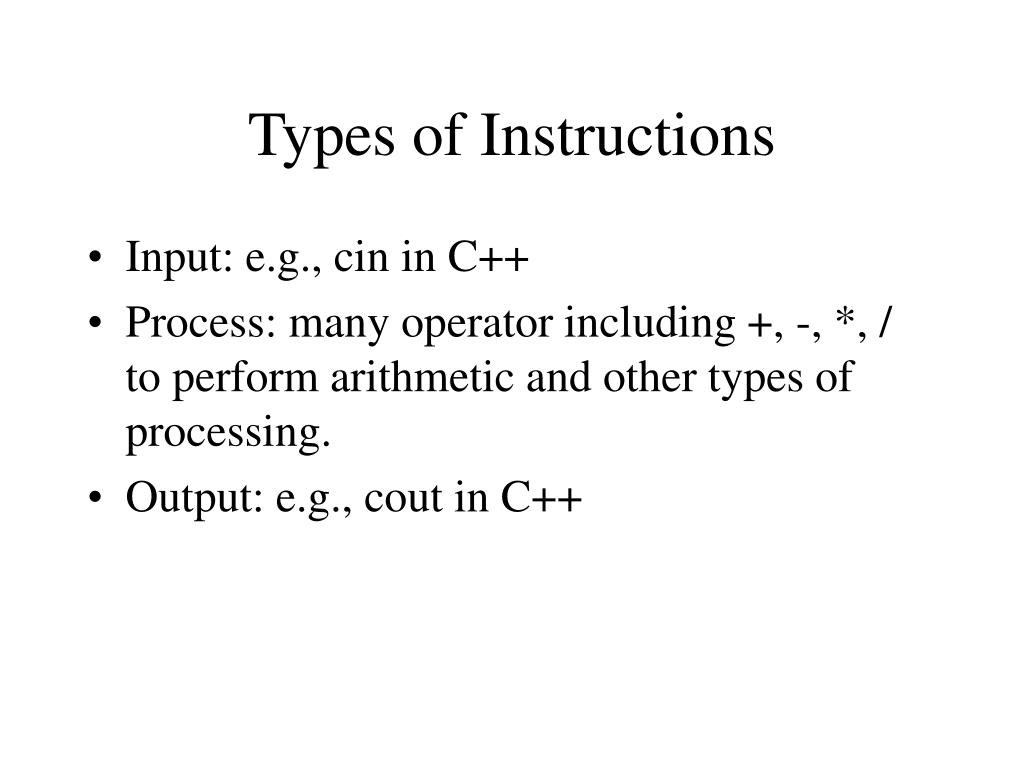 Types of Instructions

• Input: e.g., cin in C++
• Process: many operator including +, -, *, / to perform arithmetic and other types of processing.
• Output: e.g., cout in C++